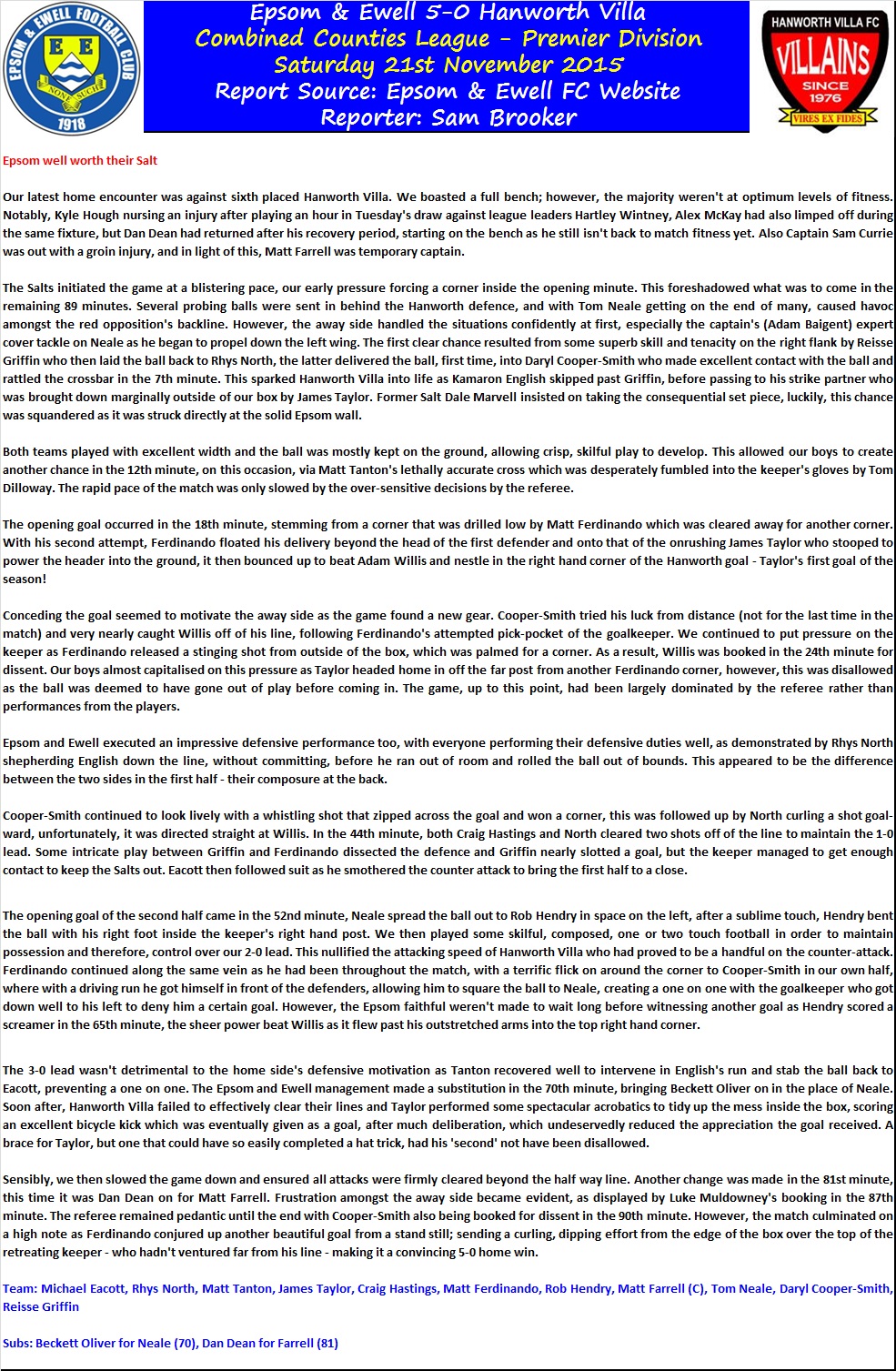 EPSOM & EWELL FOOTBALL CLUB
E E
NONE SUCH
1918

Epsom & Ewell 5-0 Hanworth Villa
Combined Counties League - Premier Division
Saturday 21st November 2015
Report Source: Epsom & Ewell FC Website
Reporter: Sam Brooker

HANWORTH VILLA FC
VILLAINS
SINCE 1976
VIRES EX FIDES

Epsom well worth their Salt

Our latest home encounter was against sixth placed Hanworth Villa. We boasted a full bench; however, the majority weren't at optimum levels of fitness. Notably, Kyle Hough nursing an injury after playing an hour in Tuesday's draw against league leaders Hartley Wintney, Alex McKay had also limped off during the same fixture, but Dan Dean had returned after his recovery period, starting on the bench as he still isn't back to match fitness yet. Also Captain Sam Currie was out with a groin injury, and in light of this, Matt Farrell was temporary captain.

The Salts initiated the game at a blistering pace, our early pressure forcing a corner inside the opening minute. This foreshadowed what was to come in the remaining 89 minutes. Several probing balls were sent in behind the Hanworth defence, and with Tom Neale getting on the end of many, caused havoc amongst the red opposition's backline. However, the away side handled the situations confidently at first, especially the captain's (Adam Baigent) expert cover tackle on Neale as he began to propel down the left wing. The first clear chance resulted from some superb skill and tenacity on the right flank by Reisse Griffin who then laid the ball back to Rhys North, the latter delivered the ball, first time, into Daryl Cooper-Smith who made excellent contact with the ball and rattled the crossbar in the 7th minute. This sparked Hanworth Villa into life as Kamaron English skipped past Griffin, before passing to his strike partner who was brought down marginally outside of our box by James Taylor. Former Salt Dale Marvell insisted on taking the consequential set piece, luckily, this chance was squandered as it was struck directly at the solid Epsom wall.

Both teams played with excellent width and the ball was mostly kept on the ground, allowing crisp, skilful play to develop. This allowed our boys to create another chance in the 12th minute, on this occasion, via Matt Tanton's lethally accurate cross which was desperately fumbled into the keeper's gloves by Tom Dilloway. The rapid pace of the match was only slowed by the over-sensitive decisions by the referee.

The opening goal occurred in the 18th minute, stemming from a corner that was drilled low by Matt Ferdinando which was cleared away for another corner. With his second attempt, Ferdinando floated his delivery beyond the head of the first defender and onto that of the onrushing James Taylor who stooped to power the header into the ground, it then bounced up to beat Adam Willis and nestle in the right hand corner of the Hanworth goal - Taylor's first goal of the season!

Conceding the goal seemed to motivate the away side as the game found a new gear. Cooper-Smith tried his luck from distance (not for the last time in the match) and very nearly caught Willis off of his line, following Ferdinando's attempted pick-pocket of the goalkeeper. We continued to put pressure on the keeper as Ferdinando released a stinging shot from outside of the box, which was palmed for a corner. As a result, Willis was booked in the 24th minute for dissent. Our boys almost capitalised on this pressure as Taylor headed home in off the far post from another Ferdinando corner, however, this was disallowed as the ball was deemed to have gone out of play before coming in. The game, up to this point, had been largely dominated by the referee rather than performances from the players.

Epsom and Ewell executed an impressive defensive performance too, with everyone performing their defensive duties well, as demonstrated by Rhys North shepherding English down the line, without committing, before he ran out of room and rolled the ball out of bounds. This appeared to be the difference between the two sides in the first half - their composure at the back.

Cooper-Smith continued to look lively with a whistling shot that zipped across the goal and won a corner, this was followed up by North curling a shot goal-ward, unfortunately, it was directed straight at Willis. In the 44th minute, both Craig Hastings and North cleared two shots off of the line to maintain the 1-0 lead. Some intricate play between Griffin and Ferdinando dissected the defence and Griffin nearly slotted a goal, but the keeper managed to get enough contact to keep the Salts out. Eacott then followed suit as he smothered the counter attack to bring the first half to a close.

The opening goal of the second half came in the 52nd minute, Neale spread the ball out to Rob Hendry in space on the left, after a sublime touch, Hendry bent the ball with his right foot inside the keeper's right hand post. We then played some skilful, composed, one or two touch football in order to maintain possession and therefore, control over our 2-0 lead. This nullified the attacking speed of Hanworth Villa who had proved to be a handful on the counter-attack. Ferdinando continued along the same vein as he had been throughout the match, with a terrific flick on around the corner to Cooper-Smith in our own half, where with a driving run he got himself in front of the defenders, allowing him to square the ball to Neale, creating a one on one with the goalkeeper who got down well to his left to deny him a certain goal. However, the Epsom faithful weren't made to wait long before witnessing another goal as Hendry scored a screamer in the 65th minute, the sheer power beat Willis as it flew past his outstretched arms into the top right hand corner.

The 3-0 lead wasn't detrimental to the home side's defensive motivation as Tanton recovered well to intervene in English's run and stab the ball back to Eacott, preventing a one on one. The Epsom and Ewell management made a substitution in the 70th minute, bringing Beckett Oliver on in the place of Neale. Soon after, Hanworth Villa failed to effectively clear their lines and Taylor performed some spectacular acrobatics to tidy up the mess inside the box, scoring an excellent bicycle kick which was eventually given as a goal, after much deliberation, which undeservedly reduced the appreciation the goal received. A brace for Taylor, but one that could have so easily completed a hat trick, had his 'second' not have been disallowed.

Sensibly, we then slowed the game down and ensured all attacks were firmly cleared beyond the half way line. Another change was made in the 81st minute, this time it was Dan Dean on for Matt Farrell. Frustration amongst the away side became evident, as displayed by Luke Muldowney's booking in the 87th minute. The referee remained pedantic until the end with Cooper-Smith also being booked for dissent in the 90th minute. However, the match culminated on a high note as Ferdinando conjured up another beautiful goal from a stand still; sending a curling, dipping effort from the edge of the box over the top of the retreating keeper - who hadn't ventured far from his line - making it a convincing 5-0 home win.

Team: Michael Eacott, Rhys North, Matt Tanton, James Taylor, Craig Hastings, Matt Ferdinando, Rob Hendry, Matt Farrell (C), Tom Neale, Daryl Cooper-Smith, Reisse Griffin

Subs: Beckett Oliver for Neale (70), Dan Dean for Farrell (81)